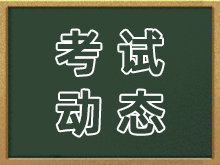 考试
动态